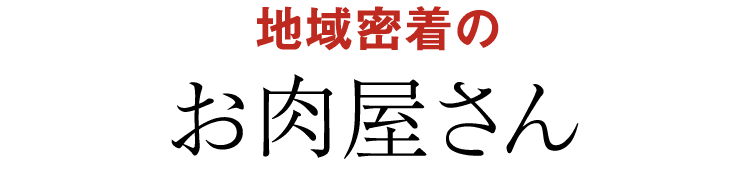 地域密着の

お肉屋さん